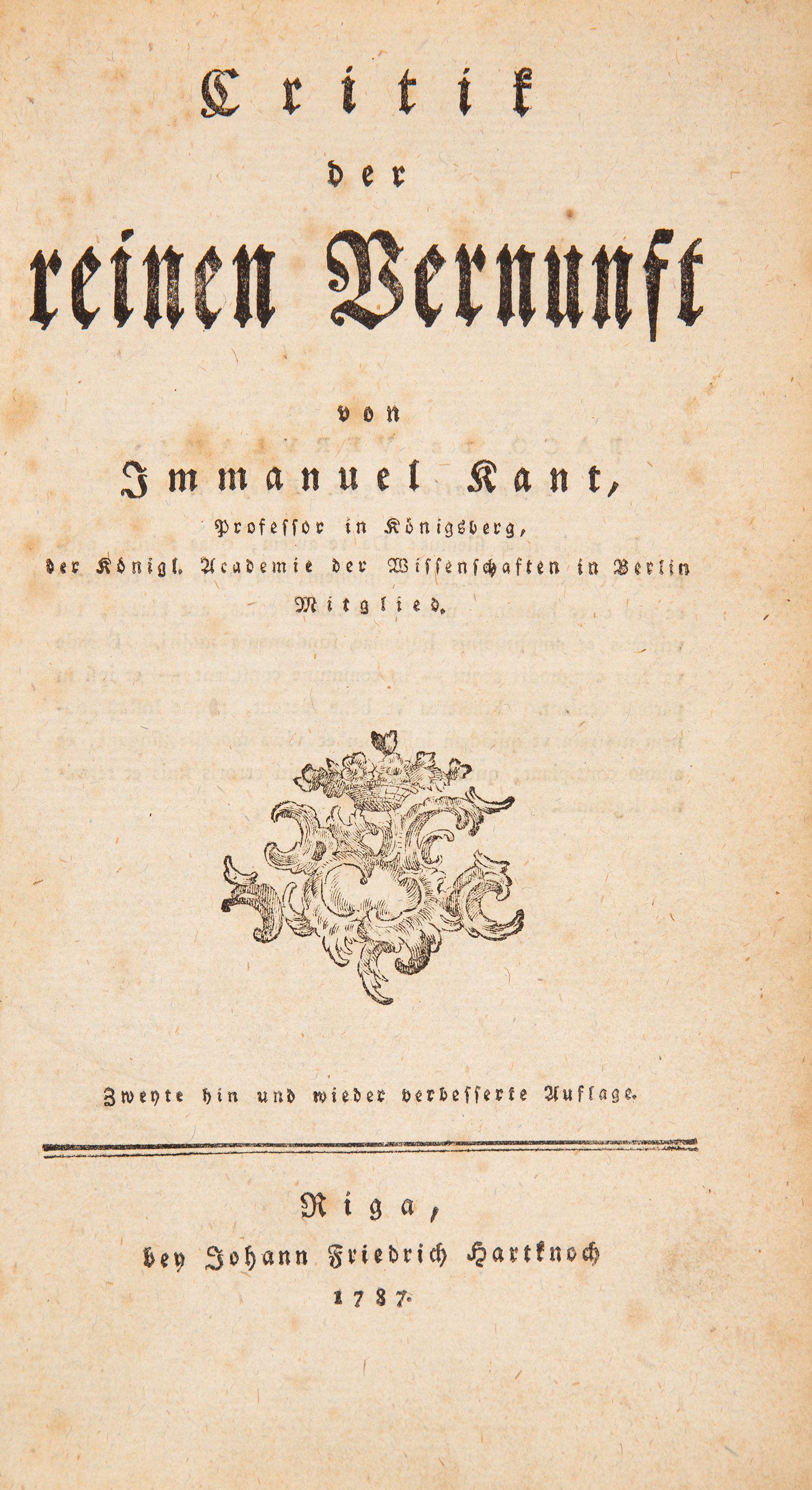 Critik
der
reinen Vernunft

von
Immanuel Kant,
Professor in Königsberg,
der Königl. Academie der Wissenschaften in Berlin
Mitglied.

Zweyte hin und wieder verbesserte Auflage.

Riga,
bey Johann Friedrich Hartknoch
1787.